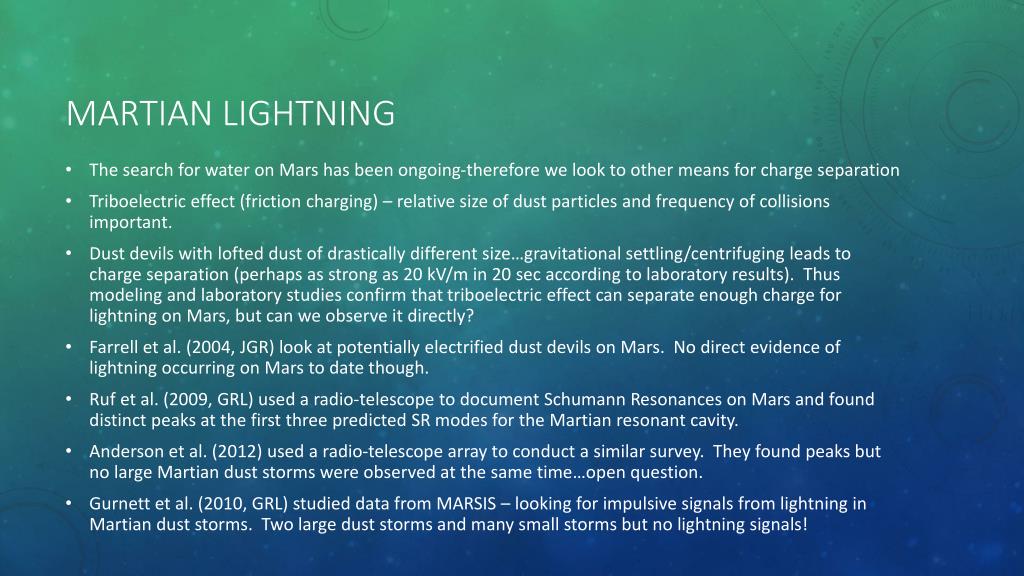 MARTIAN LIGHTNING

• The search for water on Mars has been ongoing-therefore we look to other means for charge separation

• Triboelectric effect (friction charging) – relative size of dust particles and frequency of collisions important.

• Dust devils with lofted dust of drastically different size…gravitational settling/centrifuging leads to charge separation (perhaps as strong as 20 kV/m in 20 sec according to laboratory results). Thus modeling and laboratory studies confirm that triboelectric effect can separate enough charge for lightning on Mars, but can we observe it directly?

• Farrell et al. (2004, JGR) look at potentially electrified dust devils on Mars. No direct evidence of lightning occurring on Mars to date though.

• Ruf et al. (2009, GRL) used a radio-telescope to document Schumann Resonances on Mars and found distinct peaks at the first three predicted SR modes for the Martian resonant cavity.

• Anderson et al. (2012) used a radio-telescope array to conduct a similar survey. They found peaks but no large Martian dust storms were observed at the same time…open question.

• Gurnett et al. (2010, GRL) studied data from MARSIS – looking for impulsive signals from lightning in Martian dust storms. Two large dust storms and many small storms but no lightning signals!